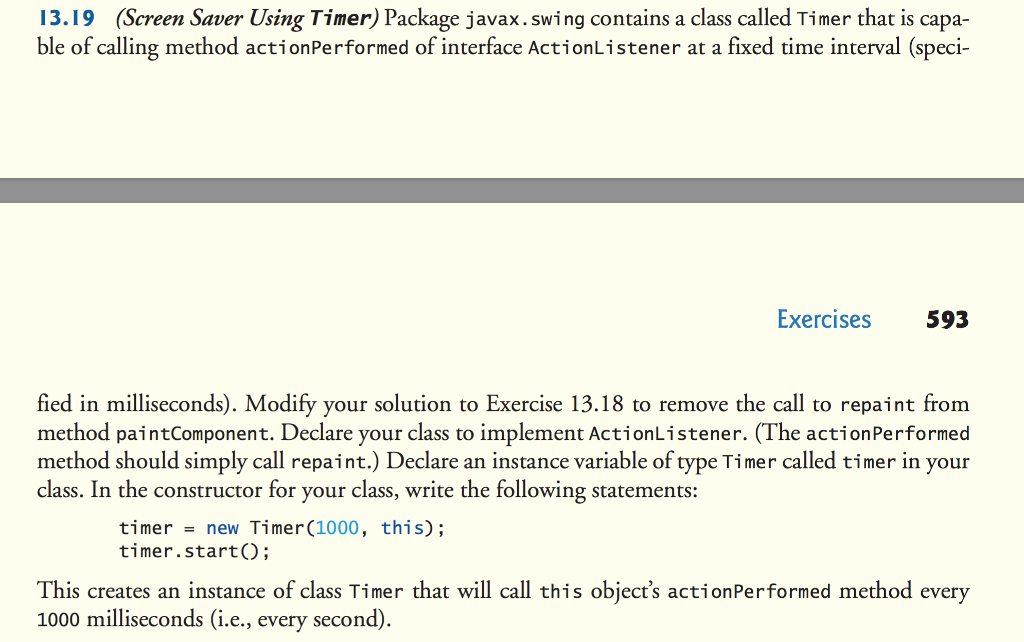 13.19 (Screen Saver Using Timer) Package javax.swing contains a class called Timer that is capable of calling method actionPerformed of interface ActionListener at a fixed time interval (speci-

Exercises 593

fied in milliseconds). Modify your solution to Exercise 13.18 to remove the call to repaint from method paintComponent. Declare your class to implement ActionListener. (The actionPerformed method should simply call repaint.) Declare an instance variable of type Timer called timer in your class. In the constructor for your class, write the following statements:

timer = new Timer(1000, this);
timer.start();

This creates an instance of class Timer that will call this object's actionPerformed method every 1000 milliseconds (i.e., every second).